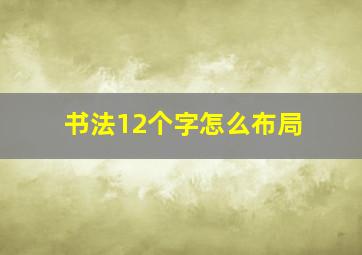 书法12个字怎么布局